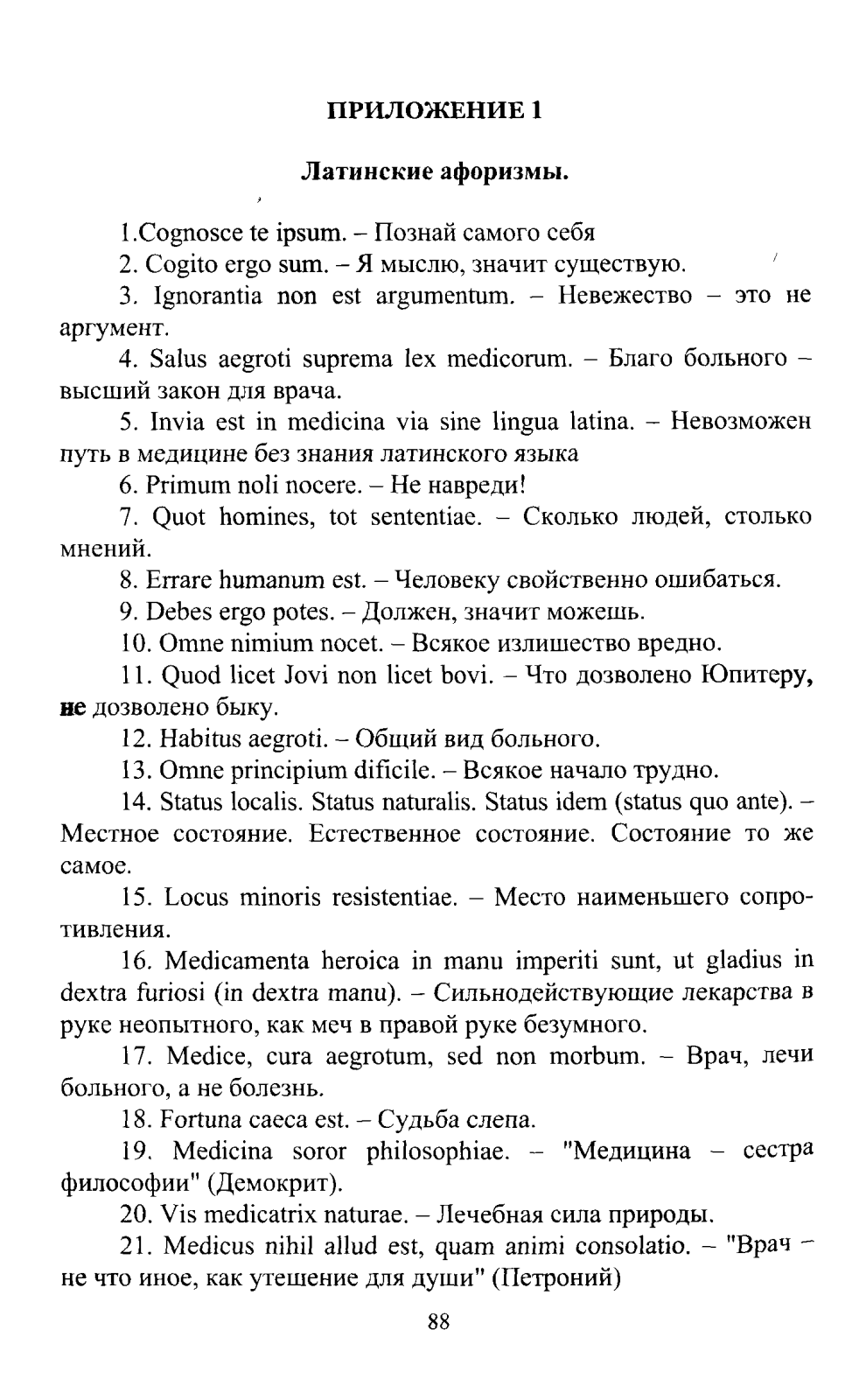 ПРИЛОЖЕНИЕ 1

Латинские афоризмы.

1.Cognosce te ipsum. – Познай самого себя

2. Cogito ergo sum. – Я мыслю, значит существую.

3. Ignorantia non est argumentum. – Невежество – это не аргумент.

4. Salus aegroti suprema lex medicorum. – Благо больного – высший закон для врача.

5. Invia est in medicina via sine lingua latina. – Невозможен путь в медицине без знания латинского языка

6. Primum noli nocere. – Не навреди!

7. Quot homines, tot sententiae. – Сколько людей, столько мнений.

8. Errare humanum est. – Человеку свойственно ошибаться.

9. Debes ergo potes. – Должен, значит можешь.

10. Omne nimium nocet. – Всякое излишество вредно.

11. Quod licet Jovi non licet bovi. – Что дозволено Юпитеру, не дозволено быку.

12. Habitus aegroti. – Общий вид больного.

13. Omne principium dificile. – Всякое начало трудно.

14. Status localis. Status naturalis. Status idem (status quo ante). – Местное состояние. Естественное состояние. Состояние то же самое.

15. Locus minoris resistentiae. – Место наименьшего сопротивления.

16. Medicamenta heroica in manu imperiti sunt, ut gladius in dextra furiosi (in dextra manu). – Сильнодействующие лекарства в руке неопытного, как меч в правой руке безумного.

17. Medice, cura aegrotum, sed non morbum. – Врач, лечи больного, а не болезнь.

18. Fortuna caeca est. – Судьба слепа.

19. Medicina soror philosophiae. – "Медицина – сестра философии" (Демокрит).

20. Vis medicatrix naturae. – Лечебная сила природы.

21. Medicus nihil allud est, quam animi consolatio. – "Врач – не что иное, как утешение для души" (Петроний)

88